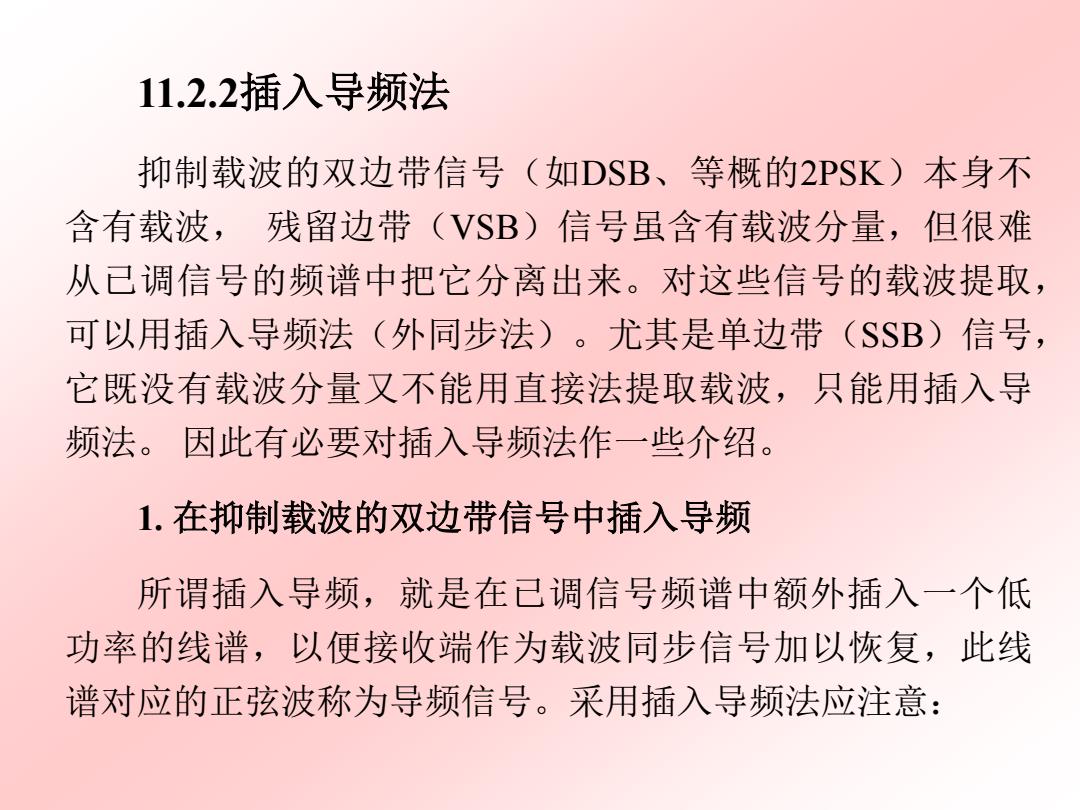 11.2.2插入导频法

抑制载波的双边带信号（如DSB、等概的2PSK）本身不含有载波， 残留边带（VSB）信号虽含有载波分量，但很难从已调信号的频谱中把它分离出来。对这些信号的载波提取，可以用插入导频法（外同步法）。尤其是单边带（SSB）信号，它既没有载波分量又不能用直接法提取载波，只能用插入导频法。 因此有必要对插入导频法作一些介绍。

1. 在抑制载波的双边带信号中插入导频

所谓插入导频，就是在已调信号频谱中额外插入一个低功率的线谱，以便接收端作为载波同步信号加以恢复，此线谱对应的正弦波称为导频信号。采用插入导频法应注意：